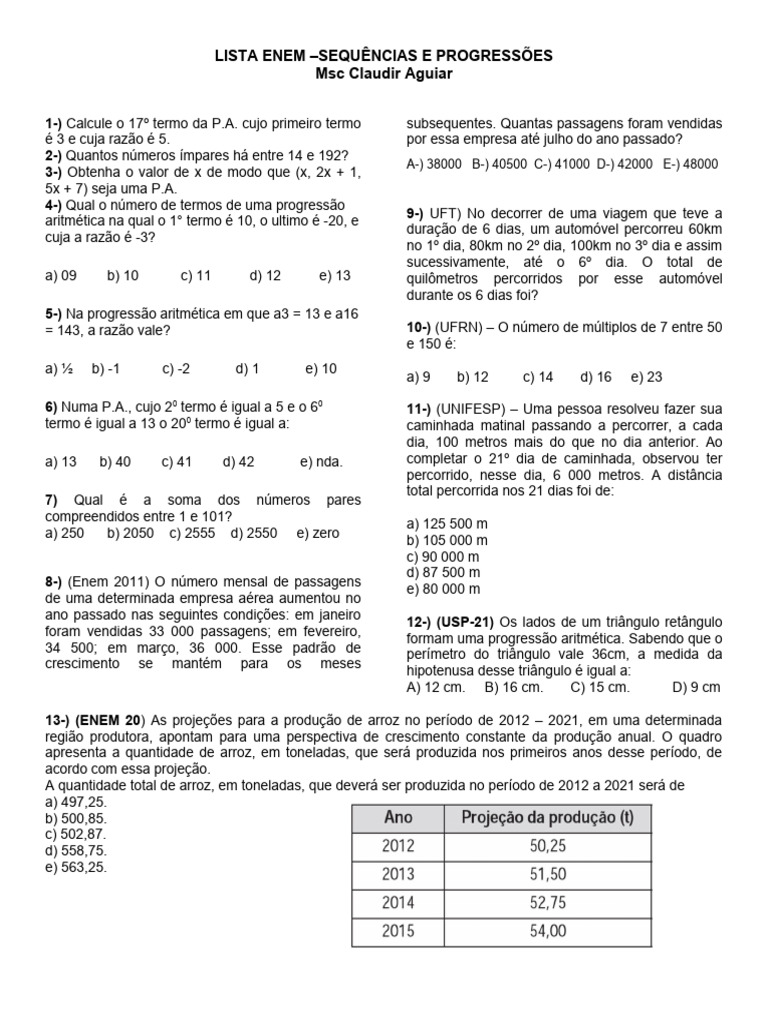 LISTA ENEM –SEQUÊNCIAS E PROGRESSÕES
Msc Claudir Aguiar

1-) Calcule o 17º termo da P.A. cujo primeiro termo é 3 e cuja razão é 5.
2-) Quantos números ímpares há entre 14 e 192?
3-) Obtenha o valor de x de modo que (x, 2x + 1, 5x + 7) seja uma P.A.
4-) Qual o número de termos de uma progressão aritmética na qual o 1° termo é 10, o ultimo é -20, e cuja a razão é -3?

a) 09 b) 10 c) 11 d) 12 e) 13

5-) Na progressão aritmética em que a3 = 13 e a16 = 143, a razão vale?

a) ½ b) -1 c) -2 d) 1 e) 10

6) Numa P.A., cujo $2^0$ termo é igual a 5 e o $6^0$ termo é igual a 13 o $20^0$ termo é igual a:

a) 13 b) 40 c) 41 d) 42 e) nda.

7) Qual é a soma dos números pares compreendidos entre 1 e 101?
a) 250 b) 2050 c) 2555 d) 2550 e) zero

8-) (Enem 2011) O número mensal de passagens de uma determinada empresa aérea aumentou no ano passado nas seguintes condições: em janeiro foram vendidas 33 000 passagens; em fevereiro, 34 500; em março, 36 000. Esse padrão de crescimento se mantém para os meses subsequentes. Quantas passagens foram vendidas por essa empresa até julho do ano passado?

A-) 38000 B-) 40500 C-) 41000 D-) 42000 E-) 48000

9-) UFT) No decorrer de uma viagem que teve a duração de 6 dias, um automóvel percorreu 60km no 1º dia, 80km no 2º dia, 100km no 3º dia e assim sucessivamente, até o 6º dia. O total de quilômetros percorridos por esse automóvel durante os 6 dias foi?

10-) (UFRN) – O número de múltiplos de 7 entre 50 e 150 é:

a) 9 b) 12 c) 14 d) 16 e) 23

11-) (UNIFESP) – Uma pessoa resolveu fazer sua caminhada matinal passando a percorrer, a cada dia, 100 metros mais do que no dia anterior. Ao completar o 21º dia de caminhada, observou ter percorrido, nesse dia, 6 000 metros. A distância total percorrida nos 21 dias foi de:

a) 125 500 m
b) 105 000 m
c) 90 000 m
d) 87 500 m
e) 80 000 m

12-) (USP-21) Os lados de um triângulo retângulo formam uma progressão aritmética. Sabendo que o perímetro do triângulo vale 36cm, a medida da hipotenusa desse triângulo é igual a:
A) 12 cm. B) 16 cm. C) 15 cm. D) 9 cm

13-) (ENEM 20) As projeções para a produção de arroz no período de 2012 – 2021, em uma determinada região produtora, apontam para uma perspectiva de crescimento constante da produção anual. O quadro apresenta a quantidade de arroz, em toneladas, que será produzida nos primeiros anos desse período, de acordo com essa projeção.
A quantidade total de arroz, em toneladas, que deverá ser produzida no período de 2012 a 2021 será de
a) 497,25.
b) 500,85.
c) 502,87.
d) 558,75.
e) 563,25.

| Ano | Projeção da produção (t) |
|---|---|
| 2012 | 50,25 |
| 2013 | 51,50 |
| 2014 | 52,75 |
| 2015 | 54,00 |